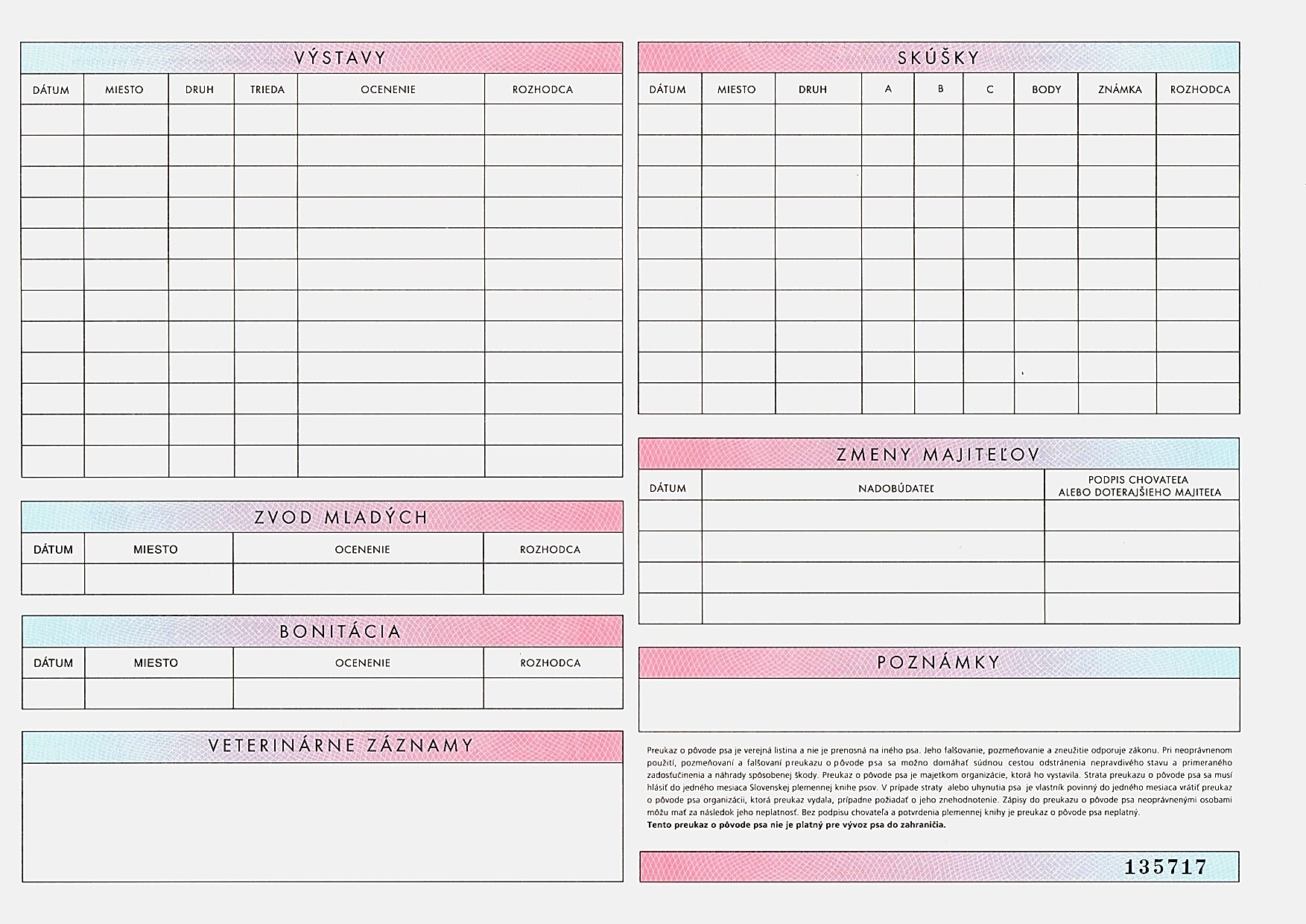 VÝSTAVY

| DÁTUM | MIESTO | DRUH | TRIEDA | OCENENIE | ROZHODCA |
|---|---|---|---|---|---|
| | | | | | |
| | | | | | |
| | | | | | |
| | | | | | |
| | | | | | |
| | | | | | |
| | | | | | |
| | | | | | |
| | | | | | |
| | | | | | |
| | | | | | |
| | | | | | |

ZVOD MLADÝCH

| DÁTUM | MIESTO | OCENENIE | ROZHODCA |
|---|---|---|---|
| | | | |

BONITÁCIA

| DÁTUM | MIESTO | OCENENIE | ROZHODCA |
|---|---|---|---|
| | | | |

VETERINÁRNE ZÁZNAMY

SKÚŠKY

| DÁTUM | MIESTO | DRUH | A | B | C | BODY | ZNÁMKA | ROZHODCA |
|---|---|---|---|---|---|---|---|---|
| | | | | | | | | |
| | | | | | | | | |
| | | | | | | | | |
| | | | | | | | | |
| | | | | | | | | |
| | | | | | | | | |
| | | | | | | | | |
| | | | | | | | | |
| | | | | | | | | |
| | | | | | | | | |

ZMENY MAJITEĽOV

| DÁTUM | NADOBÚDATEĽ | PODPIS CHOVATEĽA ALEBO DOTERAJŠIEHO MAJITEĽA |
|---|---|---|
| | | |
| | | |
| | | |
| | | |

POZNÁMKY

Preukaz o pôvode psa je verejná listina a nie je prenosná na iného psa. Jeho falšovanie, pozmeňovanie a zneužitie odporuje zákonu. Pri neoprávnenom použití, pozmeňovaní a falšovaní preukazu o pôvode psa sa možno domáhať súdnou cestou odstránenia nepravdivého stavu a primeraného zadosťučinenia a náhrady spôsobenej škody. Preukaz o pôvode psa je majetkom organizácie, ktorá ho vystavila. Strata preukazu o pôvode psa sa musí hlásiť do jedného mesiaca Slovenskej plemennej knihe psov. V prípade straty alebo uhynutia psa je vlastník povinný do jedného mesiaca vrátiť preukaz o pôvode psa organizácii, ktorá preukaz vydala, prípadne požiadať o jeho znehodnotenie. Zápisy do preukazu o pôvode psa neoprávnenými osobami môžu mať za následok jeho neplatnosť. Bez podpisu chovateľa a potvrdenia plemennej knihy je preukaz o pôvode psa neplatný.
Tento preukaz o pôvode psa nie je platný pre vývoz psa do zahraničia.

135717